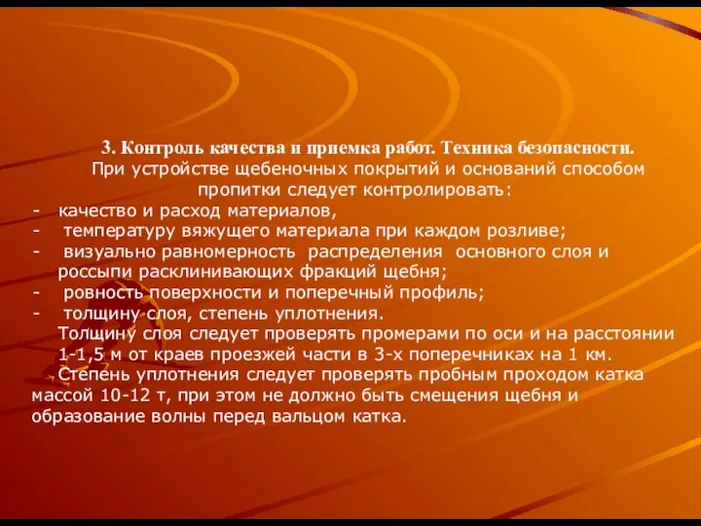 3. Контроль качества и приемка работ. Техника безопасности.
При устройстве щебеночных покрытий и оснований способом пропитки следует контролировать:
- качество и расход материалов,
- температуру вяжущего материала при каждом розливе;
- визуально равномерность распределения основного слоя и россыпи расклинивающих фракций щебня;
- ровность поверхности и поперечный профиль;
- толщину слоя, степень уплотнения.
Толщину слоя следует проверять промерами по оси и на расстоянии 1-1,5 м от краев проезжей части в 3-х поперечниках на 1 км.
Степень уплотнения следует проверять пробным проходом катка массой 10-12 т, при этом не должно быть смещения щебня и образование волны перед вальцом катка.